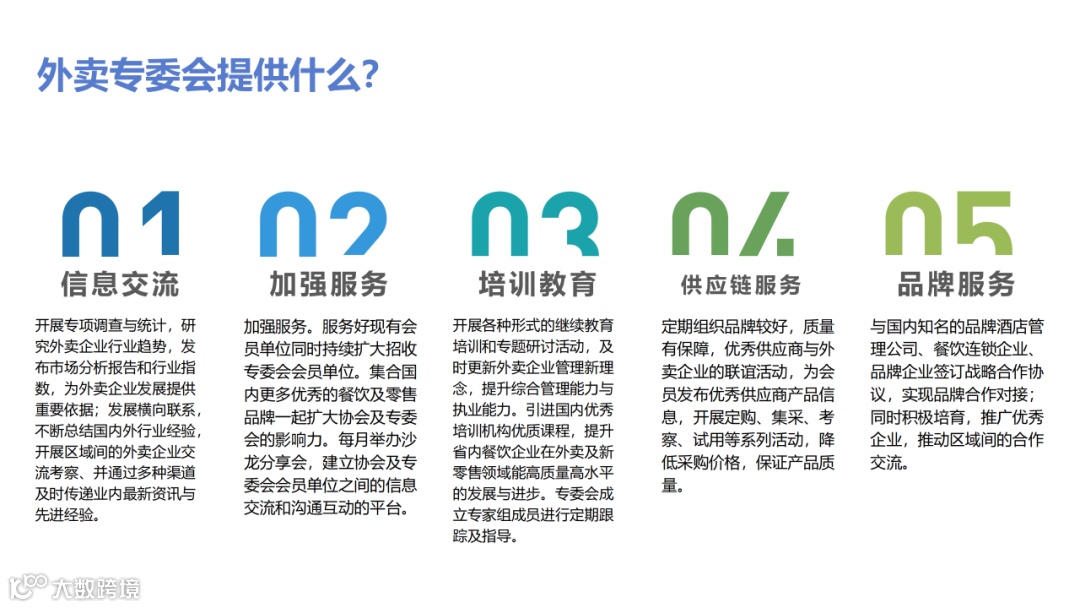 外卖专委会提供什么?

01
信息交流

开展专项调查与统计，研究外卖企业行业趋势，发布市场分析报告和行业指数，为外卖企业发展提供重要依据；发展横向联系，不断总结国内外行业经验，开展区域间的外卖企业交流考察、并通过多种渠道及时传递业内最新资讯与先进经验。

02
加强服务

加强服务。服务好现有会员单位同时持续扩大招收专委会会员单位。集合国内更多优秀的餐饮及零售品牌一起扩大协会及专委会的影响力。每月举办沙龙分享会，建立协会及专委会会员单位之间的信息交流和沟通互动的平台。

03
培训教育

开展各种形式的继续教育培训和专题研讨活动，及时更新外卖企业管理新理念，提升综合管理能力与执业能力。引进国内优秀培训机构优质课程，提升省内餐饮企业在外卖及新零售领域能高质量高水平的发展与进步。专委会成立专家组成员进行定期跟踪及指导。

04
供应链服务

定期组织品牌较好，质量有保障，优秀供应商与外卖企业的联谊活动，为会员发布优秀供应商产品信息，开展定购、集采、考察、试用等系列活动，降低采购价格，保证产品质量。

05
品牌服务

与国内知名的品牌酒店管理公司、餐饮连锁企业、品牌企业签订战略合作协议，实现品牌合作对接；同时积极培育，推广优秀企业，推动区域间的合作交流。

大数跨境